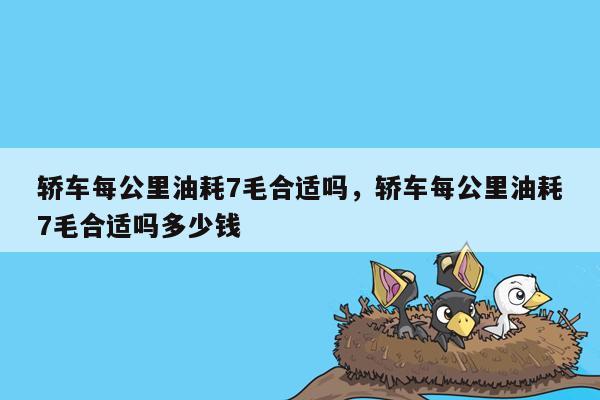 轿车每公里油耗7毛合适吗，轿车每公里油耗7毛合适吗多少钱